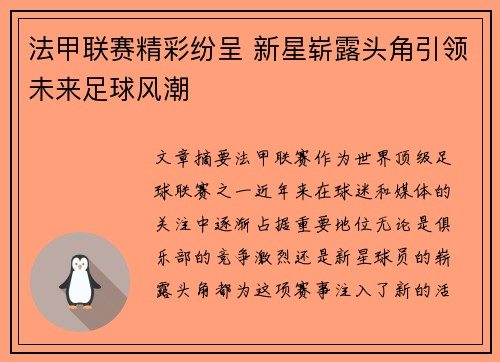 法甲联赛精彩纷呈 新星崭露头角引领未来足球风潮

文章摘要法甲联赛作为世界顶级足球联赛之一近年来在球迷和媒体的关注中逐渐占据重要地位无论是俱乐部的竞争激烈还是新星球员的崭露头角都为这项赛事注入了新的活